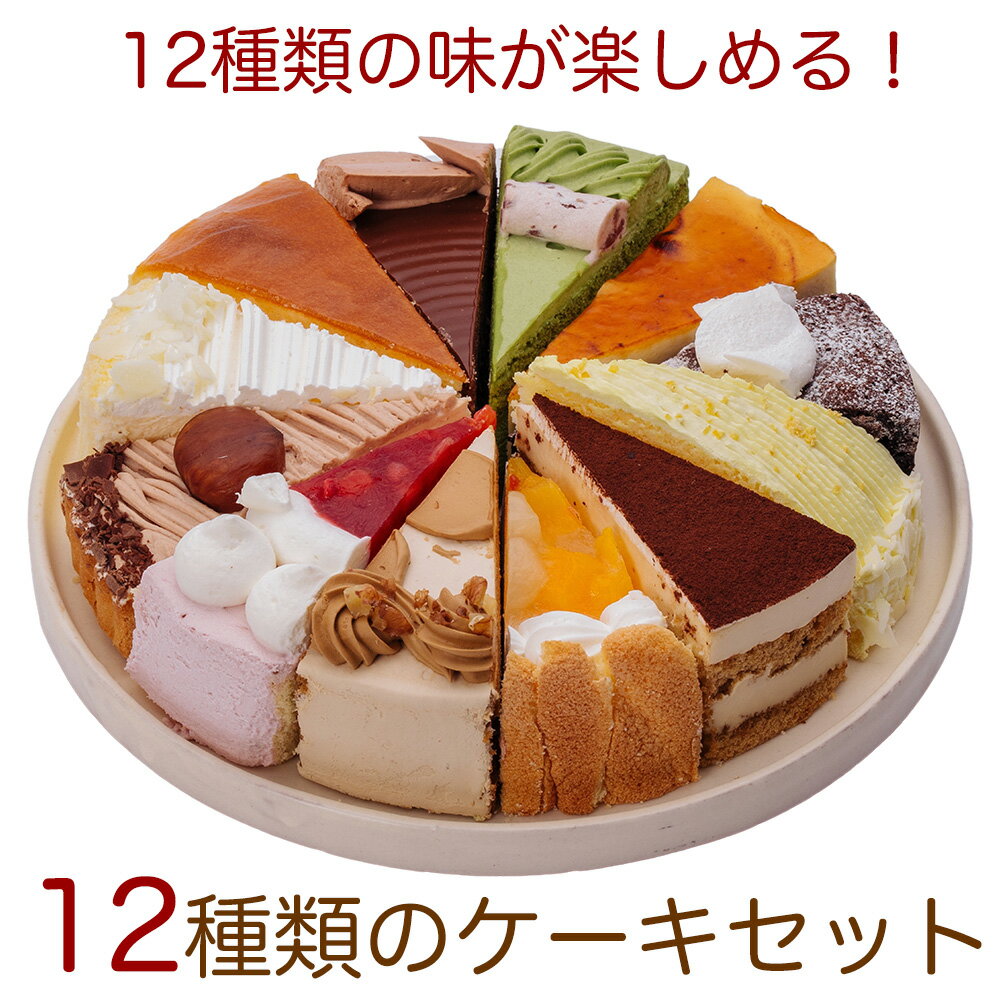 12種類の味が楽しめる！

12種類のケーキセット